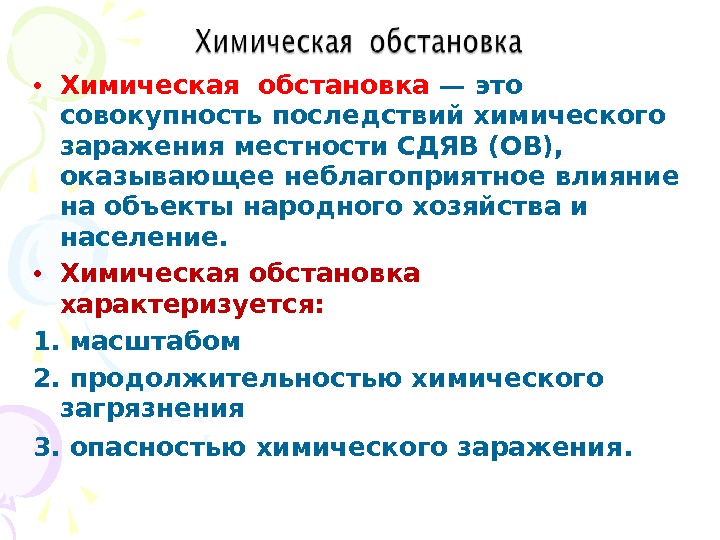 Химическая обстановка

• Химическая обстановка — это совокупность последствий химического заражения местности СДЯВ (ОВ), оказывающее неблагоприятное влияние на объекты народного хозяйства и население.

• Химическая обстановка характеризуется:

1. масштабом

2. продолжительностью химического загрязнения

3. опасностью химического заражения.